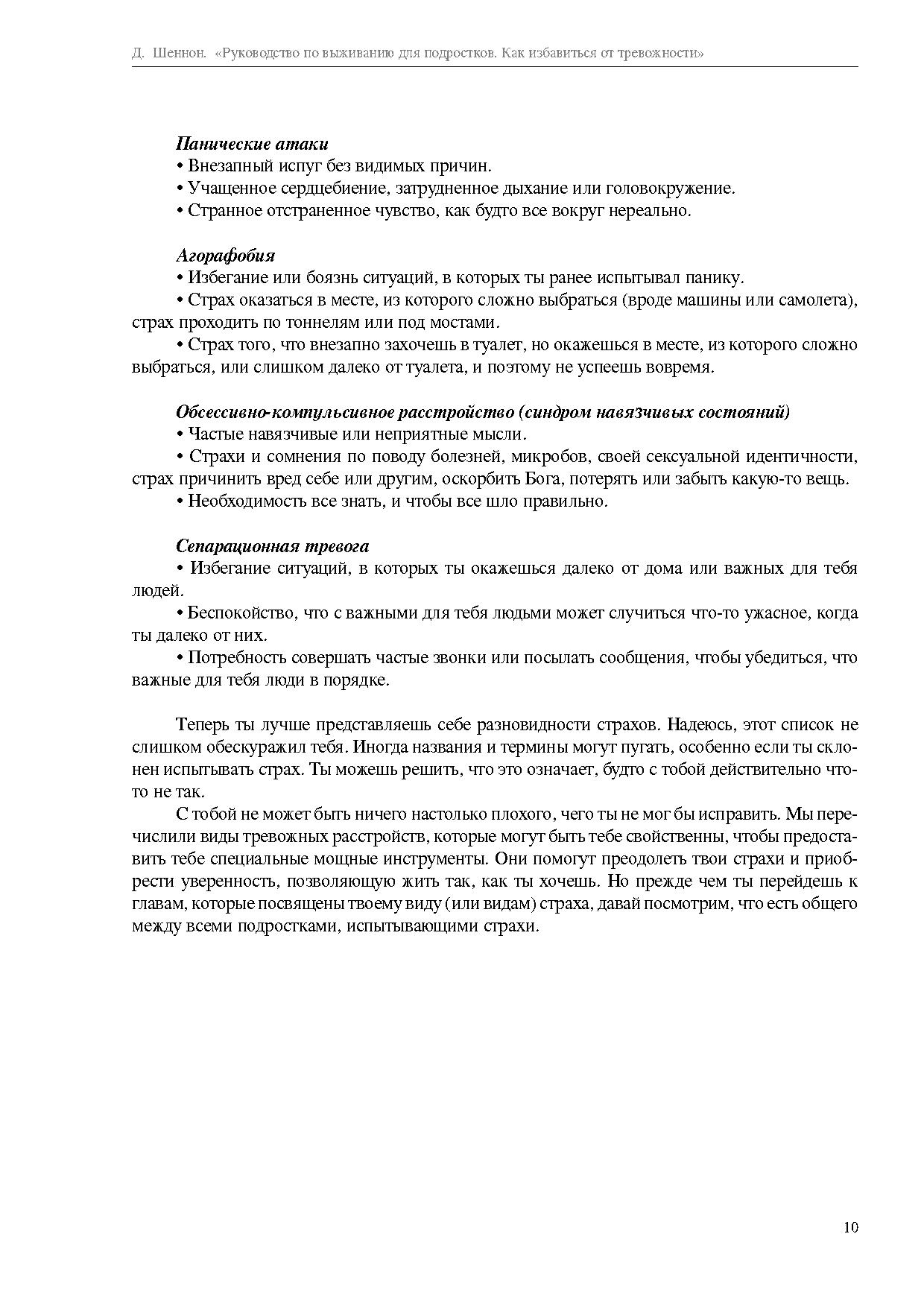 Д. Шеннон. «Руководство по выживанию для подростков. Как избавиться от тревожности»

Панические атаки
• Внезапный испуг без видимых причин.
• Учащенное сердцебиение, затрудненное дыхание или головокружение.
• Странное отстраненное чувство, как будто все вокруг нереально.

Агорафобия
• Избегание или боязнь ситуаций, в которых ты ранее испытывал панику.
• Страх оказаться в месте, из которого сложно выбраться (вроде машины или самолета), страх проходить по тоннелям или под мостами.
• Страх того, что внезапно захочешь в туалет, но окажешься в месте, из которого сложно выбраться, или слишком далеко от туалета, и поэтому не успеешь вовремя.

Обсессивно-компульсивное расстройство (синдром навязчивых состояний)
• Частые навязчивые или неприятные мысли.
• Страхи и сомнения по поводу болезней, микробов, своей сексуальной идентичности, страх причинить вред себе или другим, оскорбить Бога, потерять или забыть какую-то вещь.
• Необходимость все знать, и чтобы все шло правильно.

Сепарационная тревога
• Избегание ситуаций, в которых ты окажешься далеко от дома или важных для тебя людей.
• Беспокойство, что с важными для тебя людьми может случиться что-то ужасное, когда ты далеко от них.
• Потребность совершать частые звонки или посылать сообщения, чтобы убедиться, что важные для тебя люди в порядке.

Теперь ты лучше представляешь себе разновидности страхов. Надеюсь, этот список не слишком обескуражил тебя. Иногда названия и термины могут пугать, особенно если ты склонен испытывать страх. Ты можешь решить, что это означает, будто с тобой действительно что-то не так.

С тобой не может быть ничего настолько плохого, чего ты не мог бы исправить. Мы перечислили виды тревожных расстройств, которые могут быть тебе свойственны, чтобы предоставить тебе специальные мощные инструменты. Они помогут преодолеть твои страхи и приобрести уверенность, позволяющую жить так, как ты хочешь. Но прежде чем ты перейдешь к главам, которые посвящены твоему виду (или видам) страха, давай посмотрим, что есть общего между всеми подростками, испытывающими страхи.

10